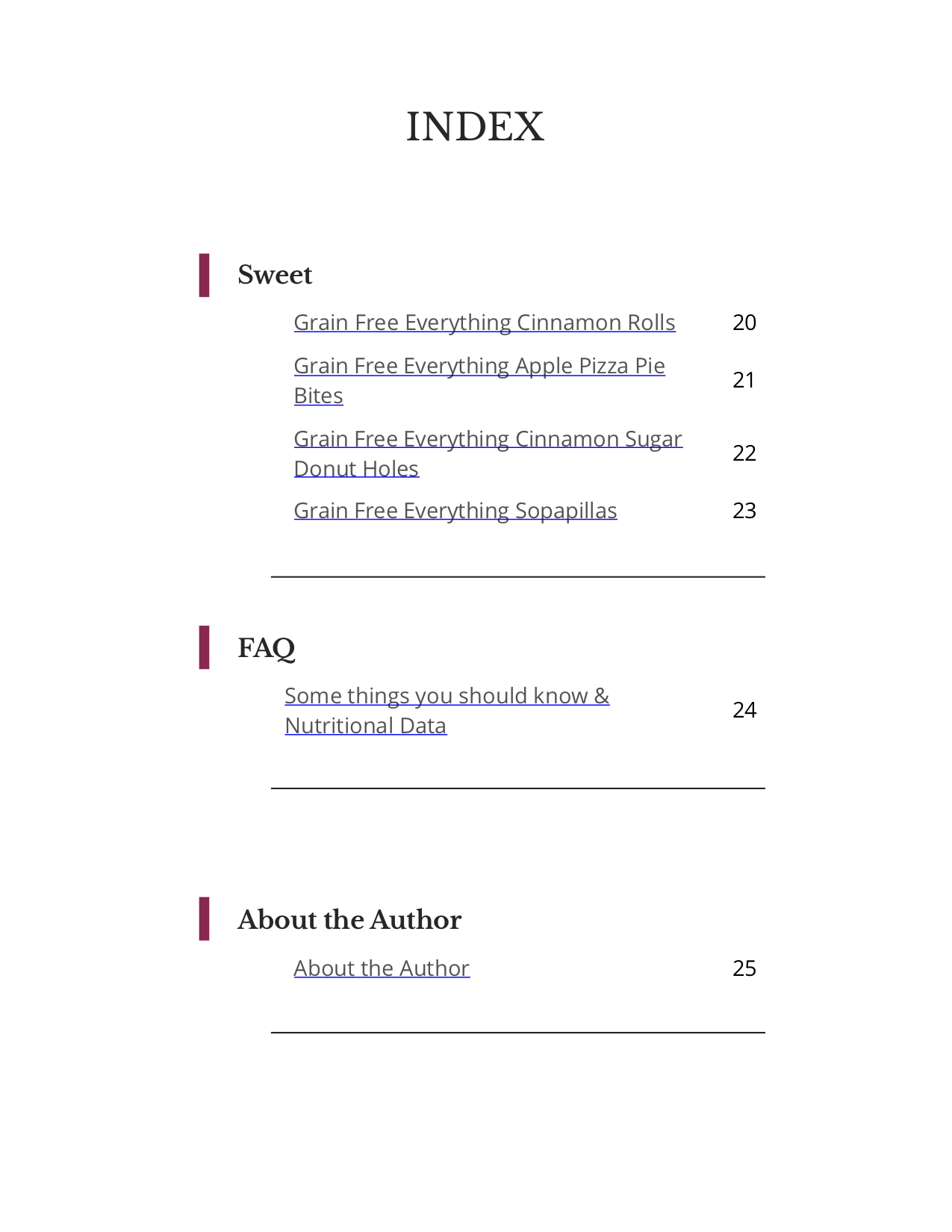 INDEX

Sweet

Grain Free Everything Cinnamon Rolls 20

Grain Free Everything Apple Pizza Pie Bites 21

Grain Free Everything Cinnamon Sugar Donut Holes 22

Grain Free Everything Sopapillas 23

FAQ

Some things you should know & Nutritional Data 24

About the Author

About the Author 25